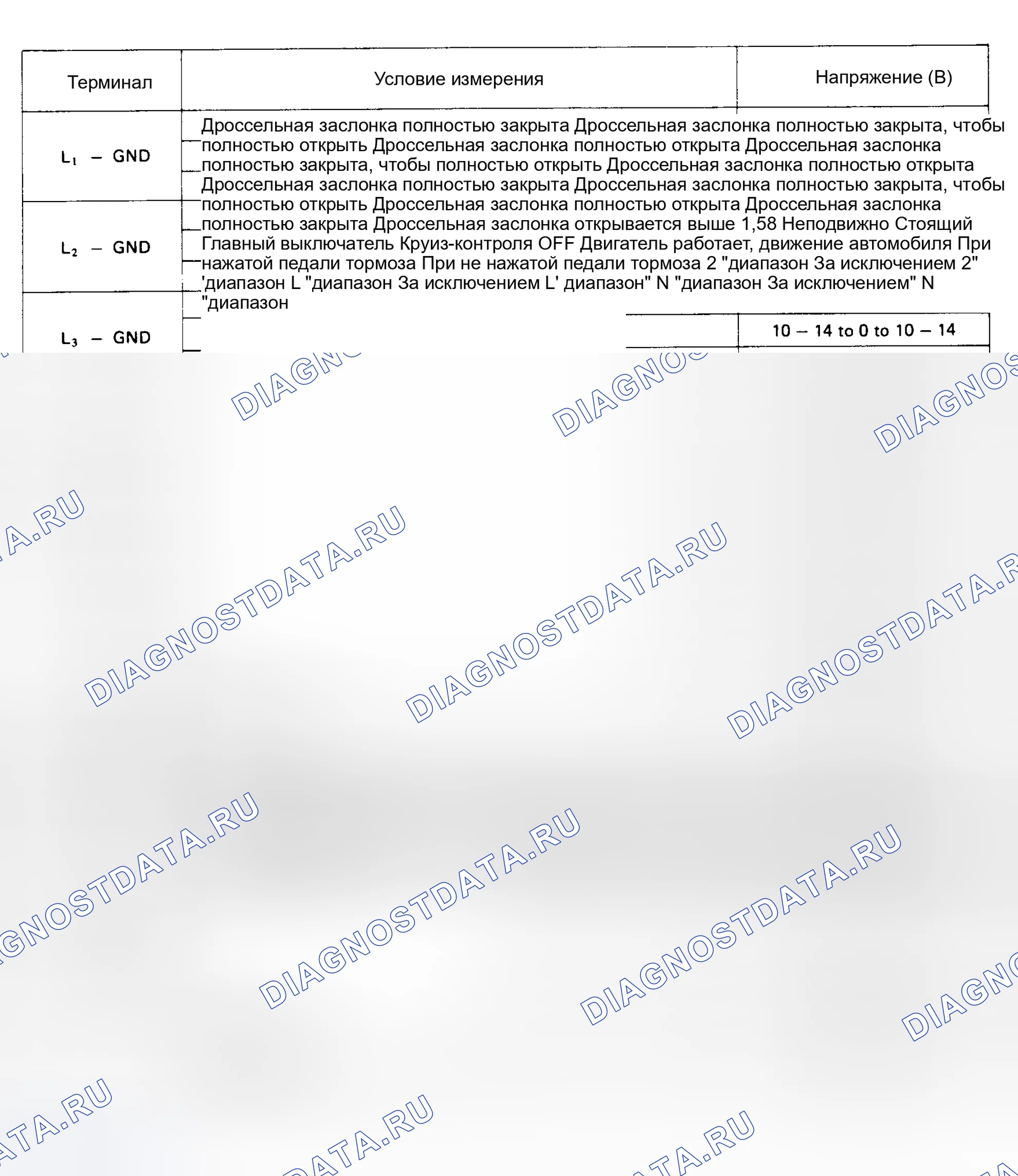 | Терминал | Условие измерения | Напряжение (В) |
|---|---|---|
| $L_1$ – GND | Дроссельная заслонка полностью закрыта Дроссельная заслонка полностью закрыта, чтобы полностью открыть Дроссельная заслонка полностью открыта Дроссельная заслонка полностью закрыта, чтобы полностью открыть Дроссельная заслонка полностью открыта Дроссельная заслонка полностью закрыта Дроссельная заслонка полностью закрыта, чтобы полностью открыть Дроссельная заслонка полностью открыта Дроссельная заслонка полностью закрыта Дроссельная заслонка открывается выше 1,58 Неподвижно Стоящий Главный выключатель Круиз-контроля OFF Двигатель работает, движение автомобиля При нажатой педали тормоза При не нажатой педали тормоза 2 "диапазон За исключением 2" 'диапазон L "диапазон За исключением L' диапазон" N "диапазон За исключением" N "диапазон | |
| $L_2$ – GND | | |
| $L_3$ – GND | | 10 – 14 to 0 to 10 – 14 |

DIAGNOSTDATA.RU